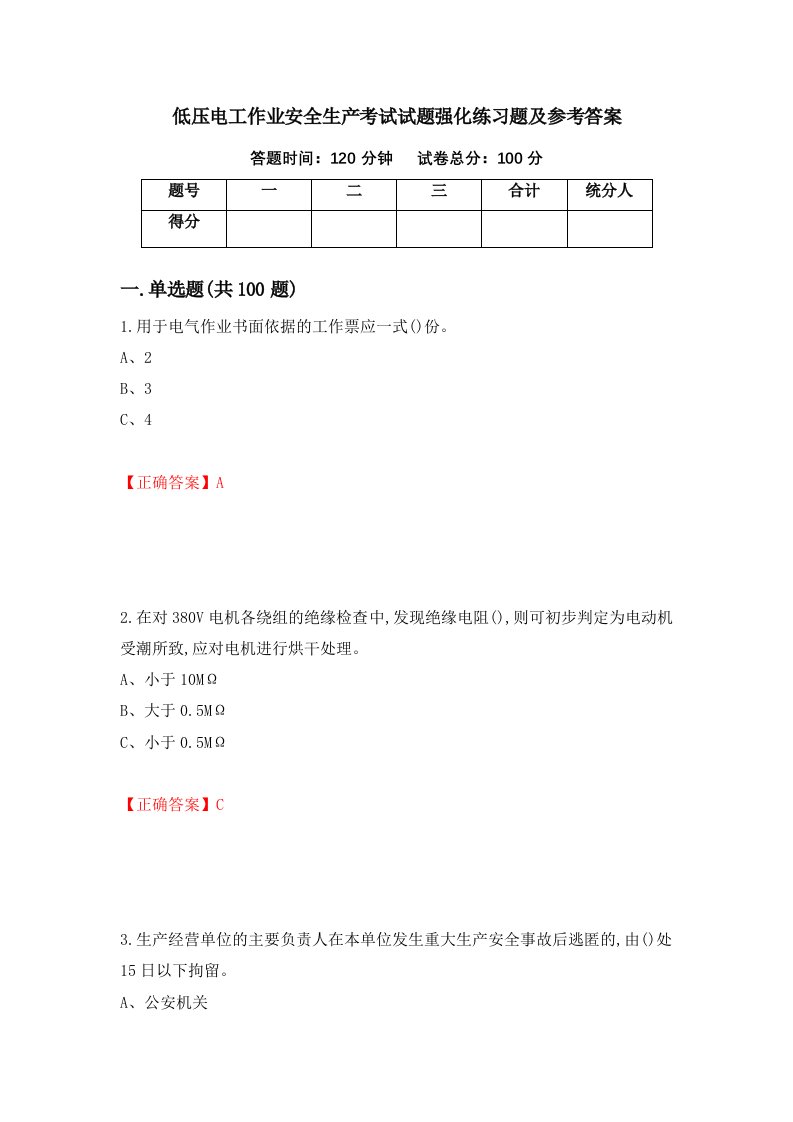 低压电工作业安全生产考试试题强化练习题及参考答案

答题时间：120 分钟　　试卷总分：100 分

| 题号 | 一 | 二 | 三 | 合计 | 统分人 |
|---|---|---|---|---|---|
| 得分 | | | | | |

一.单选题(共 100 题)

1.用于电气作业书面依据的工作票应一式()份。

A、2

B、3

C、4

【正确答案】A

2.在对 380V 电机各绕组的绝缘检查中,发现绝缘电阻(),则可初步判定为电动机受潮所致,应对电机进行烘干处理。

A、小于 10MΩ

B、大于 0.5MΩ

C、小于 0.5MΩ

【正确答案】C

3.生产经营单位的主要负责人在本单位发生重大生产安全事故后逃匿的,由()处 15 日以下拘留。

A、公安机关